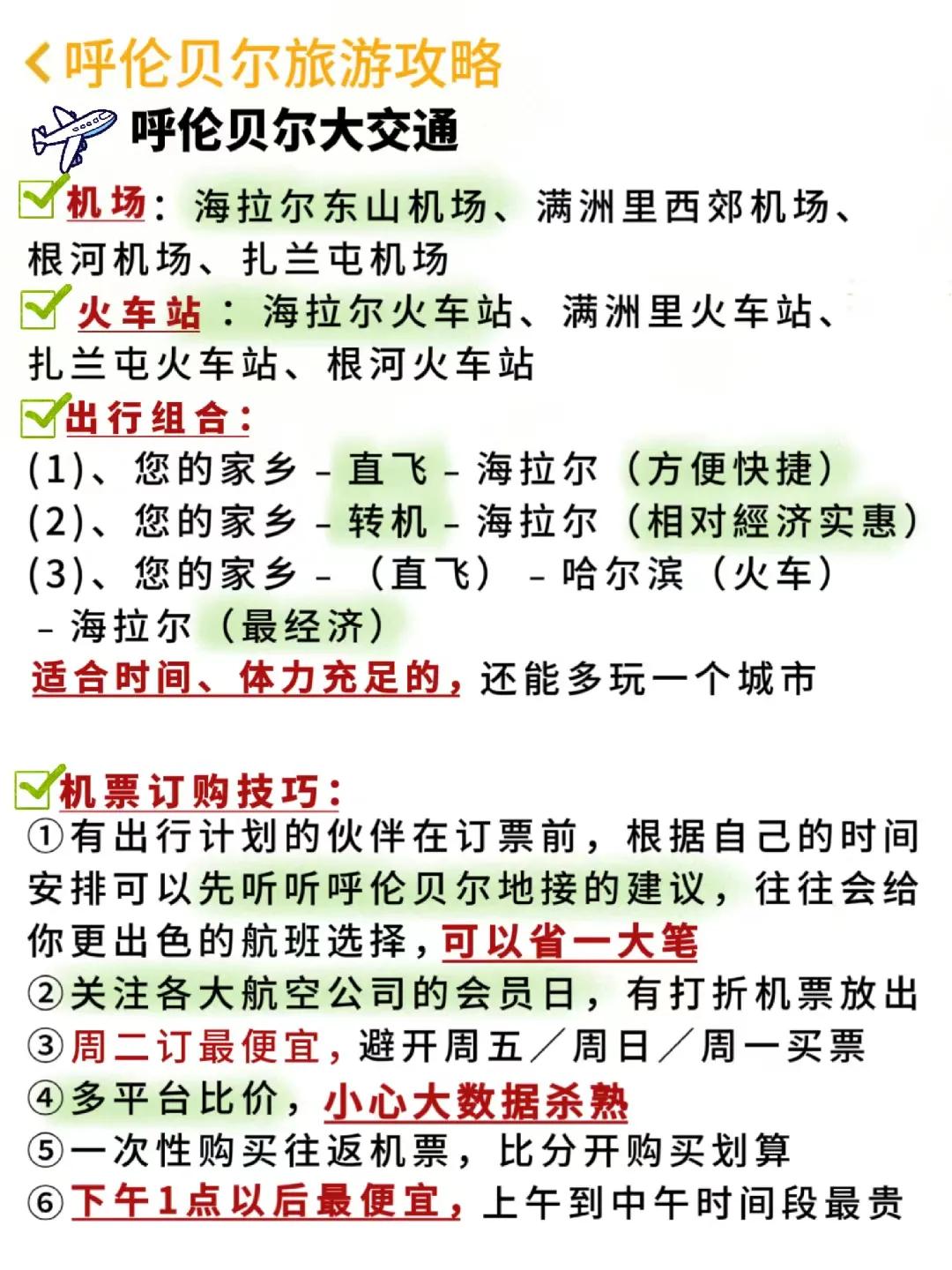 呼伦贝尔旅游攻略

呼伦贝尔大交通

机场：海拉尔东山机场、满洲里西郊机场、根河机场、扎兰屯机场

火车站：海拉尔火车站、满洲里火车站、扎兰屯火车站、根河火车站

出行组合：
(1)、您的家乡 - 直飞 - 海拉尔（方便快捷）
(2)、您的家乡 - 转机 - 海拉尔（相对經济实惠）
(3)、您的家乡 - （直飞） - 哈尔滨（火车） - 海拉尔（最经济）
适合时间、体力充足的，还能多玩一个城市

机票订购技巧：
①有出行计划的伙伴在订票前，根据自己的时间安排可以先听听呼伦贝尔地接的建议，往往会给你更出色的航班选择，可以省一大笔
②关注各大航空公司的会员日，有打折机票放出
③周二订最便宜，避开周五／周日／周一买票
④多平台比价，小心大数据杀熟
⑤一次性购买往返机票，比分开购买划算
⑥下午1点以后最便宜，上午到中午时间段最贵